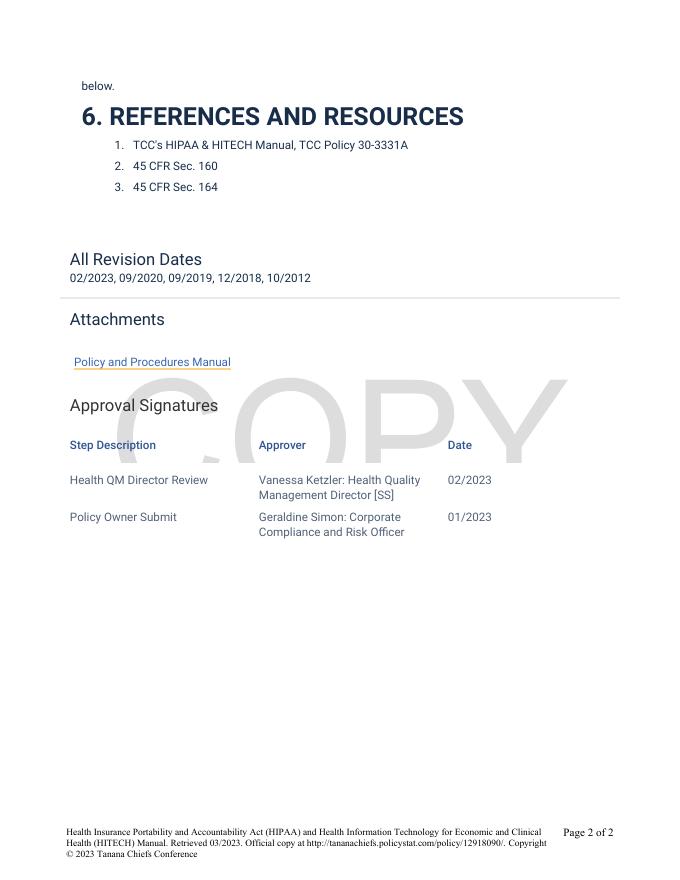 below.

6. REFERENCES AND RESOURCES

1. TCC's HIPAA & HITECH Manual, TCC Policy 30-3331A
2. 45 CFR Sec. 160
3. 45 CFR Sec. 164

All Revision Dates
02/2023, 09/2020, 09/2019, 12/2018, 10/2012

Attachments

Policy and Procedures Manual

Approval Signatures

| Step Description | Approver | Date |
|---|---|---|
| Health QM Director Review | Vanessa Ketzler: Health Quality Management Director [SS] | 02/2023 |
| Policy Owner Submit | Geraldine Simon: Corporate Compliance and Risk Officer | 01/2023 |

Health Insurance Portability and Accountability Act (HIPAA) and Health Information Technology for Economic and Clinical Health (HITECH) Manual. Retrieved 03/2023. Official copy at http://tananachiefs.policystat.com/policy/12918090/. Copyright © 2023 Tanana Chiefs Conference

Page 2 of 2

COPY